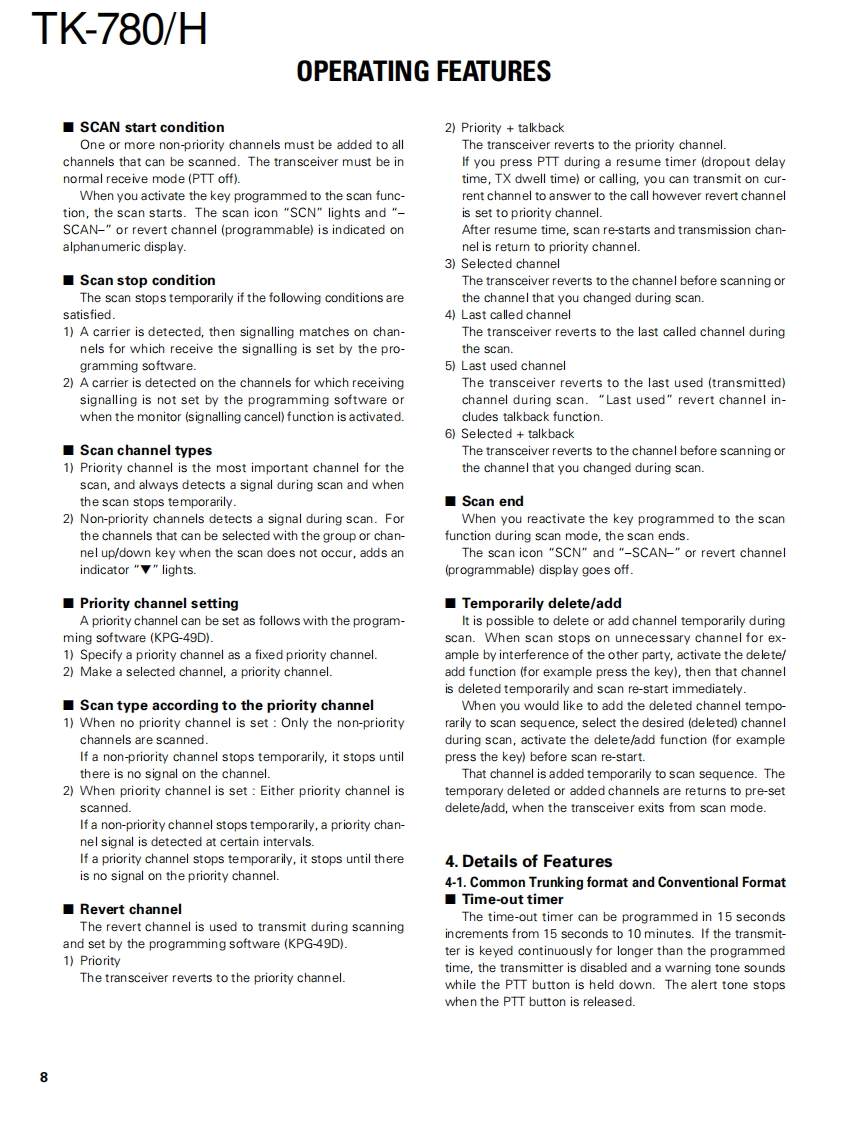 TK-780/H

OPERATING FEATURES

■ SCAN start condition
One or more non-priority channels must be added to all channels that can be scanned. The transceiver must be in normal receive mode (PTT off).
When you activate the key programmed to the scan function, the scan starts. The scan icon "SCN" lights and "–SCAN–" or revert channel (programmable) is indicated on alphanumeric display.

■ Scan stop condition
The scan stops temporarily if the following conditions are satisfied.
1) A carrier is detected, then signalling matches on channels for which receive the signalling is set by the programming software.
2) A carrier is detected on the channels for which receiving signalling is not set by the programming software or when the monitor (signalling cancel) function is activated.

■ Scan channel types
1) Priority channel is the most important channel for the scan, and always detects a signal during scan and when the scan stops temporarily.
2) Non-priority channels detects a signal during scan. For the channels that can be selected with the group or channel up/down key when the scan does not occur, adds an indicator "▼" lights.

■ Priority channel setting
A priority channel can be set as follows with the programming software (KPG-49D).
1) Specify a priority channel as a fixed priority channel.
2) Make a selected channel, a priority channel.

■ Scan type according to the priority channel
1) When no priority channel is set : Only the non-priority channels are scanned.
If a non-priority channel stops temporarily, it stops until there is no signal on the channel.
2) When priority channel is set : Either priority channel is scanned.
If a non-priority channel stops temporarily, a priority channel signal is detected at certain intervals.
If a priority channel stops temporarily, it stops until there is no signal on the priority channel.

■ Revert channel
The revert channel is used to transmit during scanning and set by the programming software (KPG-49D).
1) Priority
The transceiver reverts to the priority channel.
2) Priority + talkback
The transceiver reverts to the priority channel.
If you press PTT during a resume timer (dropout delay time, TX dwell time) or calling, you can transmit on current channel to answer to the call however revert channel is set to priority channel.
After resume time, scan re-starts and transmission channel is return to priority channel.
3) Selected channel
The transceiver reverts to the channel before scanning or the channel that you changed during scan.
4) Last called channel
The transceiver reverts to the last called channel during the scan.
5) Last used channel
The transceiver reverts to the last used (transmitted) channel during scan. "Last used" revert channel includes talkback function.
6) Selected + talkback
The transceiver reverts to the channel before scanning or the channel that you changed during scan.

■ Scan end
When you reactivate the key programmed to the scan function during scan mode, the scan ends.
The scan icon "SCN" and "–SCAN–" or revert channel (programmable) display goes off.

■ Temporarily delete/add
It is possible to delete or add channel temporarily during scan. When scan stops on unnecessary channel for example by interference of the other party, activate the delete/add function (for example press the key), then that channel is deleted temporarily and scan re-start immediately.
When you would like to add the deleted channel temporarily to scan sequence, select the desired (deleted) channel during scan, activate the delete/add function (for example press the key) before scan re-start.
That channel is added temporarily to scan sequence. The temporary deleted or added channels are returns to pre-set delete/add, when the transceiver exits from scan mode.

4. Details of Features
4-1. Common Trunking format and Conventional Format
■ Time-out timer
The time-out timer can be programmed in 15 seconds increments from 15 seconds to 10 minutes. If the transmitter is keyed continuously for longer than the programmed time, the transmitter is disabled and a warning tone sounds while the PTT button is held down. The alert tone stops when the PTT button is released.

8